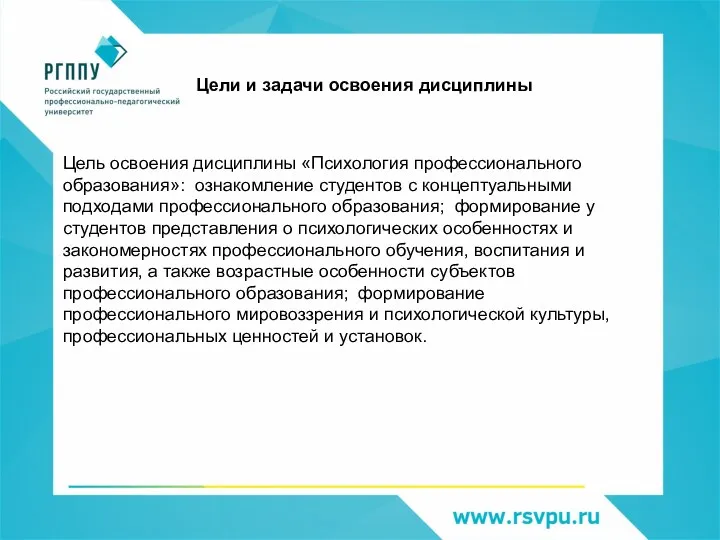 РГППУ
Российский государственный профессионально-педагогический университет

Цели и задачи освоения дисциплины

Цель освоения дисциплины «Психология профессионального образования»: ознакомление студентов с концептуальными подходами профессионального образования; формирование у студентов представления о психологических особенностях и закономерностях профессионального обучения, воспитания и развития, а также возрастные особенности субъектов профессионального образования; формирование профессионального мировоззрения и психологической культуры, профессиональных ценностей и установок.

www.rsvpu.ru